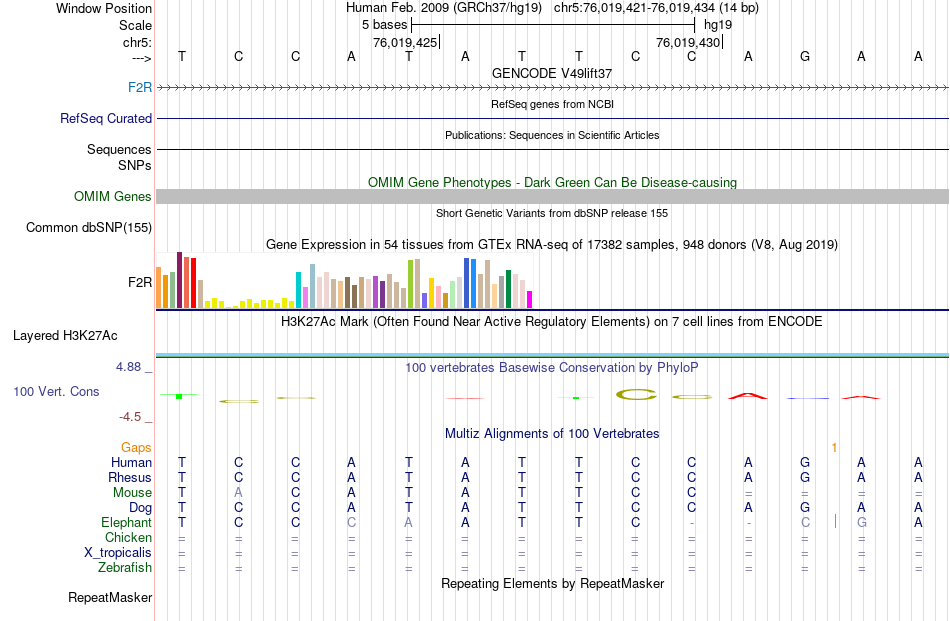 Window Position Human Feb. 2009 (GRCh37/hg19) chr5:76,019,421-76,019,434 (14 bp)
Scale 5 bases hg19
chr5: 76,019,425 76,019,430
---> T C C A T A T T C C A G A A
GENCODE V49lift37
F2R
RefSeq genes from NCBI
RefSeq Curated
Publications: Sequences in Scientific Articles
Sequences
SNPs
OMIM Gene Phenotypes - Dark Green Can Be Disease-causing
OMIM Genes
Short Genetic Variants from dbSNP release 155
Common dbSNP(155)
Gene Expression in 54 tissues from GTEx RNA-seq of 17382 samples, 948 donors (V8, Aug 2019)
F2R
H3K27Ac Mark (Often Found Near Active Regulatory Elements) on 7 cell lines from ENCODE
Layered H3K27Ac
4.88 _
100 vertebrates Basewise Conservation by PhyloP
100 Vert. Cons
-4.5 _
Multiz Alignments of 100 Vertebrates
Gaps 1
Human T C C A T A T T C C A G A A
Rhesus T C C A T A T T C C A G A A
Mouse T A C A T A T T C C = = = =
Dog T C C A T A T T C C A G A A
Elephant T C C C A A T T C - - C G A
Chicken = = = = = = = = = = = = = =
X_tropicalis = = = = = = = = = = = = = =
Zebrafish = = = = = = = = = = = = = =
Repeating Elements by RepeatMasker
RepeatMasker